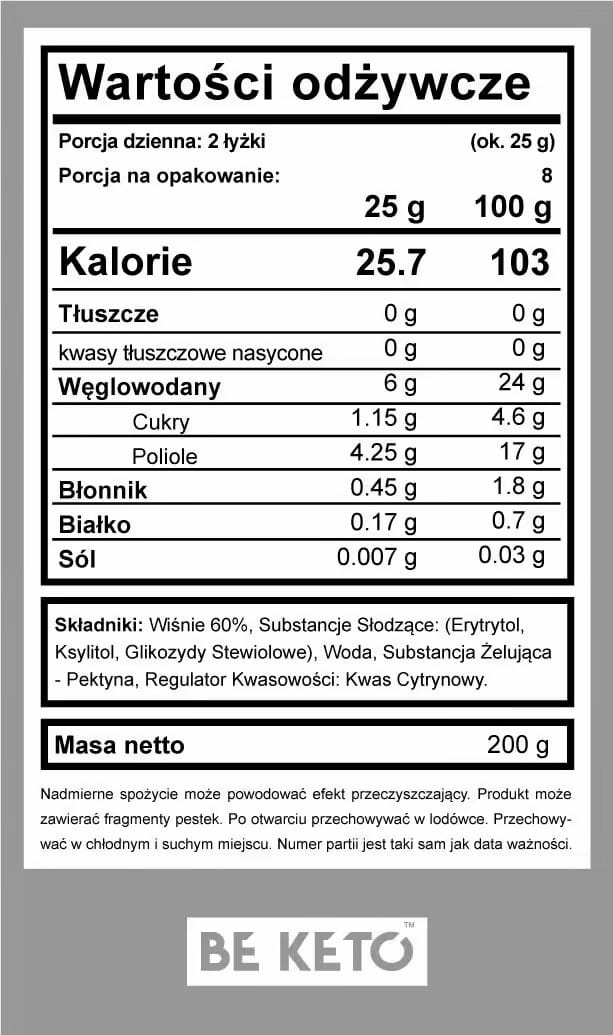 Wartości odżywcze

Porcja dzienna: 2 łyżki (ok. 25 g)

Porcja na opakowanie: 8

| | 25 g | 100 g |
|---|---|---|
| Kalorie | 25.7 | 103 |
| Tłuszcze | 0 g | 0 g |
| kwasy tłuszczowe nasycone | 0 g | 0 g |
| Węglowodany | 6 g | 24 g |
| Cukry | 1.15 g | 4.6 g |
| Poliole | 4.25 g | 17 g |
| Błonnik | 0.45 g | 1.8 g |
| Białko | 0.17 g | 0.7 g |
| Sól | 0.007 g | 0.03 g |

Składniki: Wiśnie 60%, Substancje Słodzące: (Erytrytol, Ksylitol, Glikozydy Stewiolowe), Woda, Substancja Żelująca - Pektyna, Regulator Kwasowości: Kwas Cytrynowy.

Masa netto 200 g

Nadmierne spożycie może powodować efekt przeczyszczający. Produkt może zawierać fragmenty pestek. Po otwarciu przechowywać w lodówce. Przechowywać w chłodnym i suchym miejscu. Numer partii jest taki sam jak data ważności.

BE KETO™